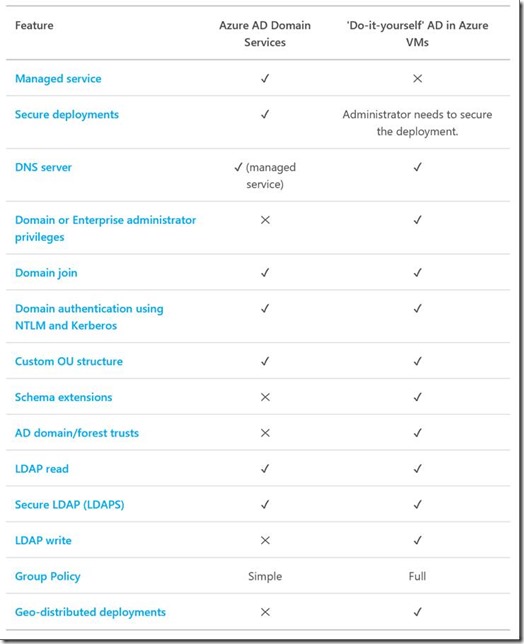 | Feature | Azure AD Domain Services | 'Do-it-yourself' AD in Azure VMs |
|---|---|---|
| Managed service | ✓ | ✕ |
| Secure deployments | ✓ | Administrator needs to secure the deployment. |
| DNS server | ✓ (managed service) | ✓ |
| Domain or Enterprise administrator privileges | ✕ | ✓ |
| Domain join | ✓ | ✓ |
| Domain authentication using NTLM and Kerberos | ✓ | ✓ |
| Custom OU structure | ✓ | ✓ |
| Schema extensions | ✕ | ✓ |
| AD domain/forest trusts | ✕ | ✓ |
| LDAP read | ✓ | ✓ |
| Secure LDAP (LDAPS) | ✓ | ✓ |
| LDAP write | ✕ | ✓ |
| Group Policy | Simple | Full |
| Geo-distributed deployments | ✕ | ✓ |